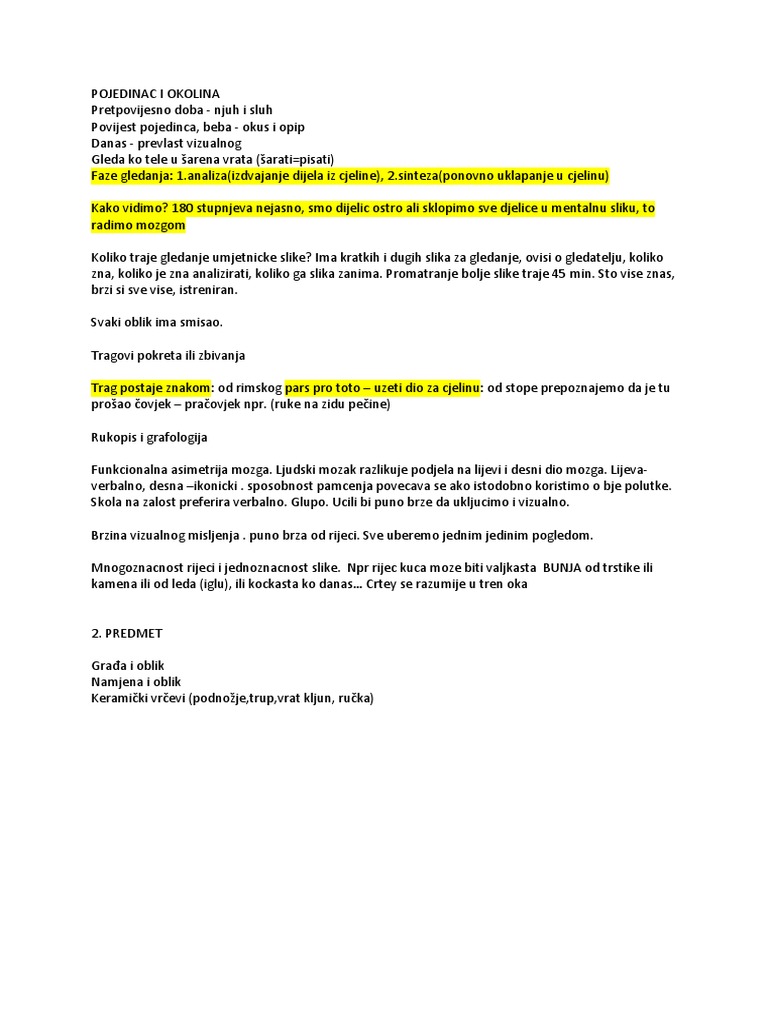 POJEDINAC I OKOLINA
Pretpovijesno doba - njuh i sluh
Povijest pojedinca, beba - okus i opip
Danas - prevlast vizualnog
Gleda ko tele u šarena vrata (šarati=pisati)
Faze gledanja: 1.analiza(izdvajanje dijela iz cjeline), 2.sinteza(ponovno uklapanje u cjelinu)

Kako vidimo? 180 stupnjeva nejasno, smo dijelic ostro ali sklopimo sve djelice u mentalnu sliku, to radimo mozgom

Koliko traje gledanje umjetnicke slike? Ima kratkih i dugih slika za gledanje, ovisi o gledatelju, koliko zna, koliko je zna analizirati, koliko ga slika zanima. Promatranje bolje slike traje 45 min. Sto vise znas, brzi si sve vise, istreniran.

Svaki oblik ima smisao.

Tragovi pokreta ili zbivanja

Trag postaje znakom: od rimskog pars pro toto – uzeti dio za cjelinu: od stope prepoznajemo da je tu prošao čovjek – pračovjek npr. (ruke na zidu pečine)

Rukopis i grafologija

Funkcionalna asimetrija mozga. Ljudski mozak razlikuje podjela na lijevi i desni dio mozga. Lijeva-verbalno, desna –ikonicki . sposobnost pamcenja povecava se ako istodobno koristimo o bje polutke. Skola na zalost preferira verbalno. Glupo. Ucili bi puno brze da ukljucimo i vizualno.

Brzina vizualnog misljenja . puno brza od rijeci. Sve uberemo jednim jedinim pogledom.

Mnogoznacnost rijeci i jednoznacnost slike.  Npr rijec kuca moze biti valjkasta  BUNJA od trstike ili kamena ili od leda (iglu), ili kockasta ko danas... Crtey se razumije u tren oka

2. PREDMET

Građa i oblik
Namjena i oblik
Keramički vrčevi (podnožje,trup,vrat kljun, ručka)